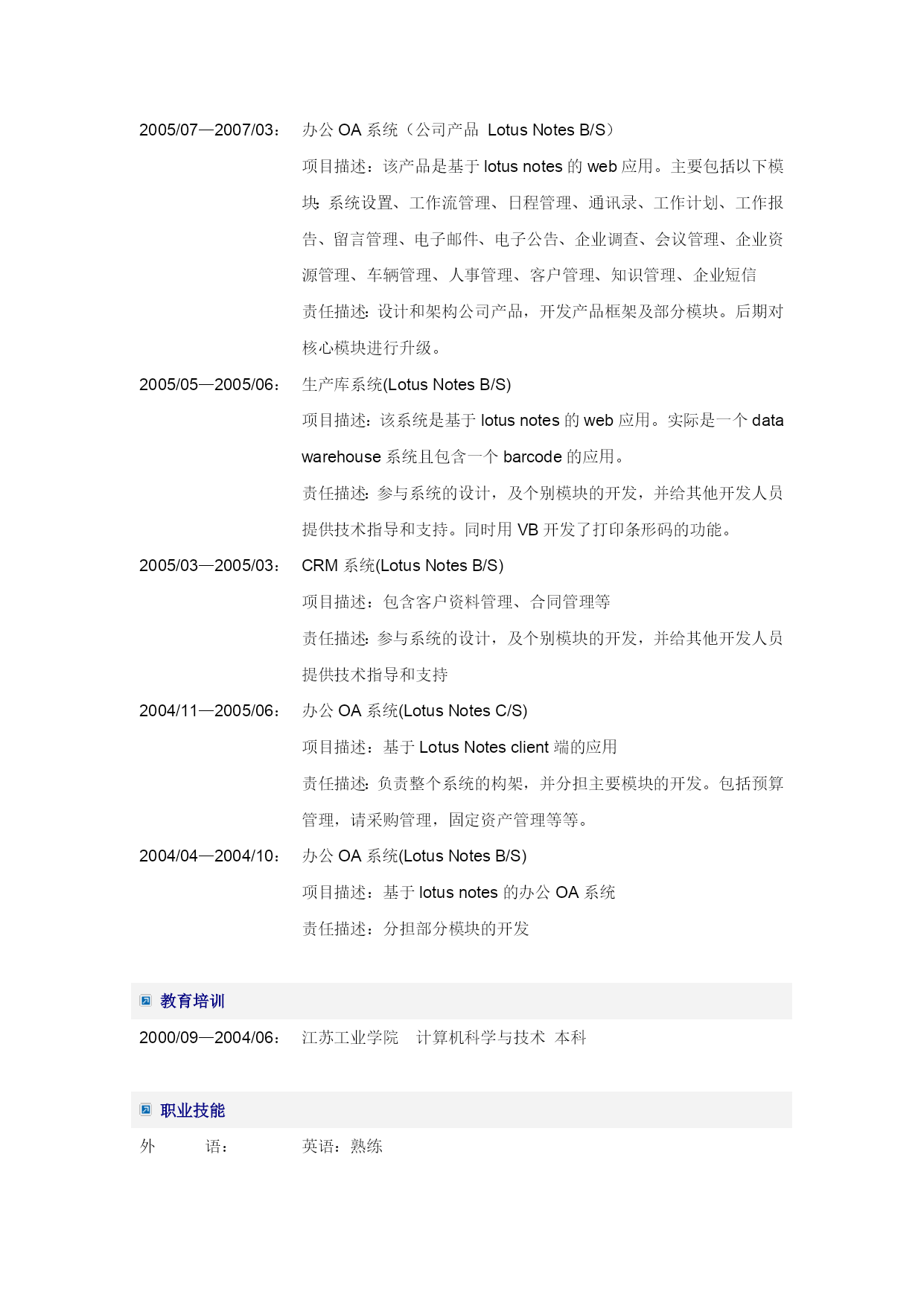 2005/07—2007/03： 办公 OA 系统（公司产品 Lotus Notes B/S）

项目描述：该产品是基于 lotus notes 的 web 应用。主要包括以下模块：系统设置、工作流管理、日程管理、通讯录、工作计划、工作报告、留言管理、电子邮件、电子公告、企业调查、会议管理、企业资源管理、车辆管理、人事管理、客户管理、知识管理、企业短信

责任描述：设计和架构公司产品，开发产品框架及部分模块。后期对核心模块进行升级。

2005/05—2005/06： 生产库系统(Lotus Notes B/S)

项目描述：该系统是基于 lotus notes 的 web 应用。实际是一个 data warehouse 系统且包含一个 barcode 的应用。

责任描述：参与系统的设计，及个别模块的开发，并给其他开发人员提供技术指导和支持。同时用 VB 开发了打印条形码的功能。

2005/03—2005/03： CRM 系统(Lotus Notes B/S)

项目描述：包含客户资料管理、合同管理等

责任描述：参与系统的设计，及个别模块的开发，并给其他开发人员提供技术指导和支持

2004/11—2005/06： 办公 OA 系统(Lotus Notes C/S)

项目描述：基于 Lotus Notes client 端的应用

责任描述：负责整个系统的构架，并分担主要模块的开发。包括预算管理，请采购管理，固定资产管理等等。

2004/04—2004/10： 办公 OA 系统(Lotus Notes B/S)

项目描述：基于 lotus notes 的办公 OA 系统

责任描述：分担部分模块的开发

教育培训

2000/09—2004/06： 江苏工业学院 计算机科学与技术 本科

职业技能

外 语： 英语：熟练